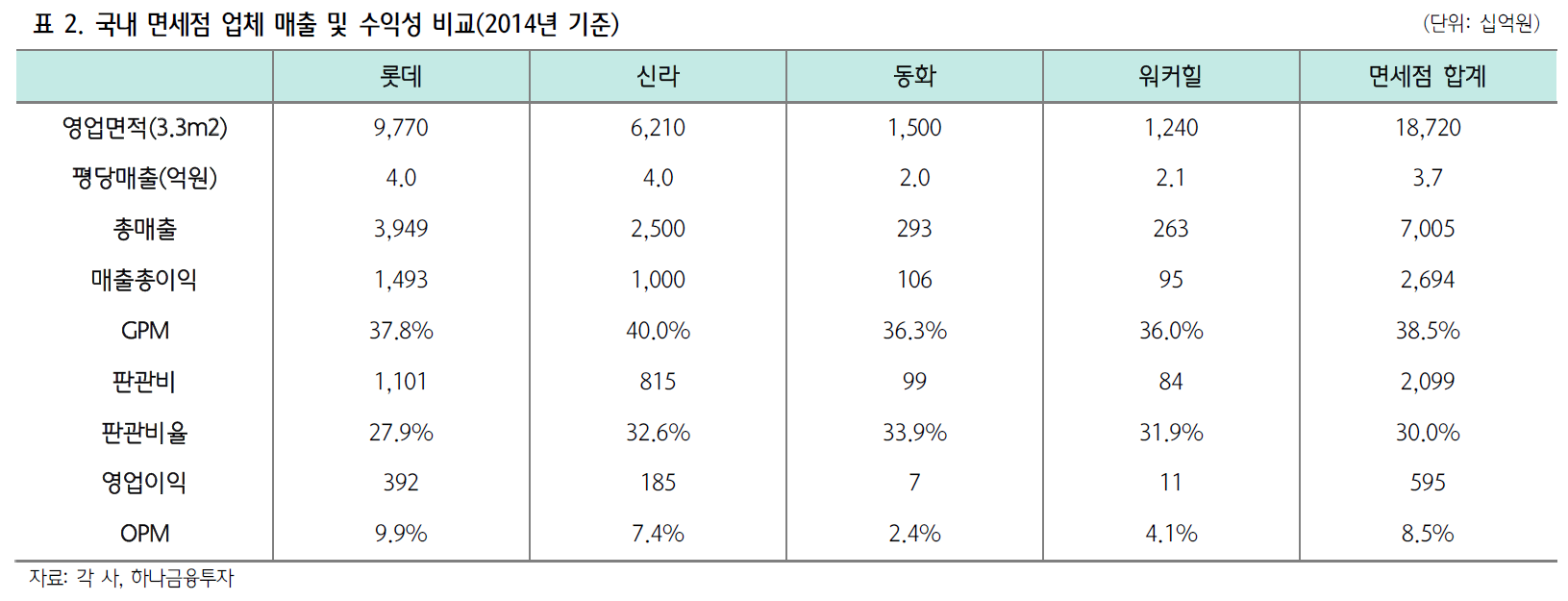 표 2. 국내 면세점 업체 매출 및 수익성 비교(2014년 기준)

(단위: 십억원)

|  | 롯데 | 신라 | 동화 | 워커힐 | 면세점 합계 |
|---|---|---|---|---|---|
| 영업면적(3.3m2) | 9,770 | 6,210 | 1,500 | 1,240 | 18,720 |
| 평당매출(억원) | 4.0 | 4.0 | 2.0 | 2.1 | 3.7 |
| 총매출 | 3,949 | 2,500 | 293 | 263 | 7,005 |
| 매출총이익 | 1,493 | 1,000 | 106 | 95 | 2,694 |
| GPM | 37.8% | 40.0% | 36.3% | 36.0% | 38.5% |
| 판관비 | 1,101 | 815 | 99 | 84 | 2,099 |
| 판관비율 | 27.9% | 32.6% | 33.9% | 31.9% | 30.0% |
| 영업이익 | 392 | 185 | 7 | 11 | 595 |
| OPM | 9.9% | 7.4% | 2.4% | 4.1% | 8.5% |

자료: 각 사, 하나금융투자